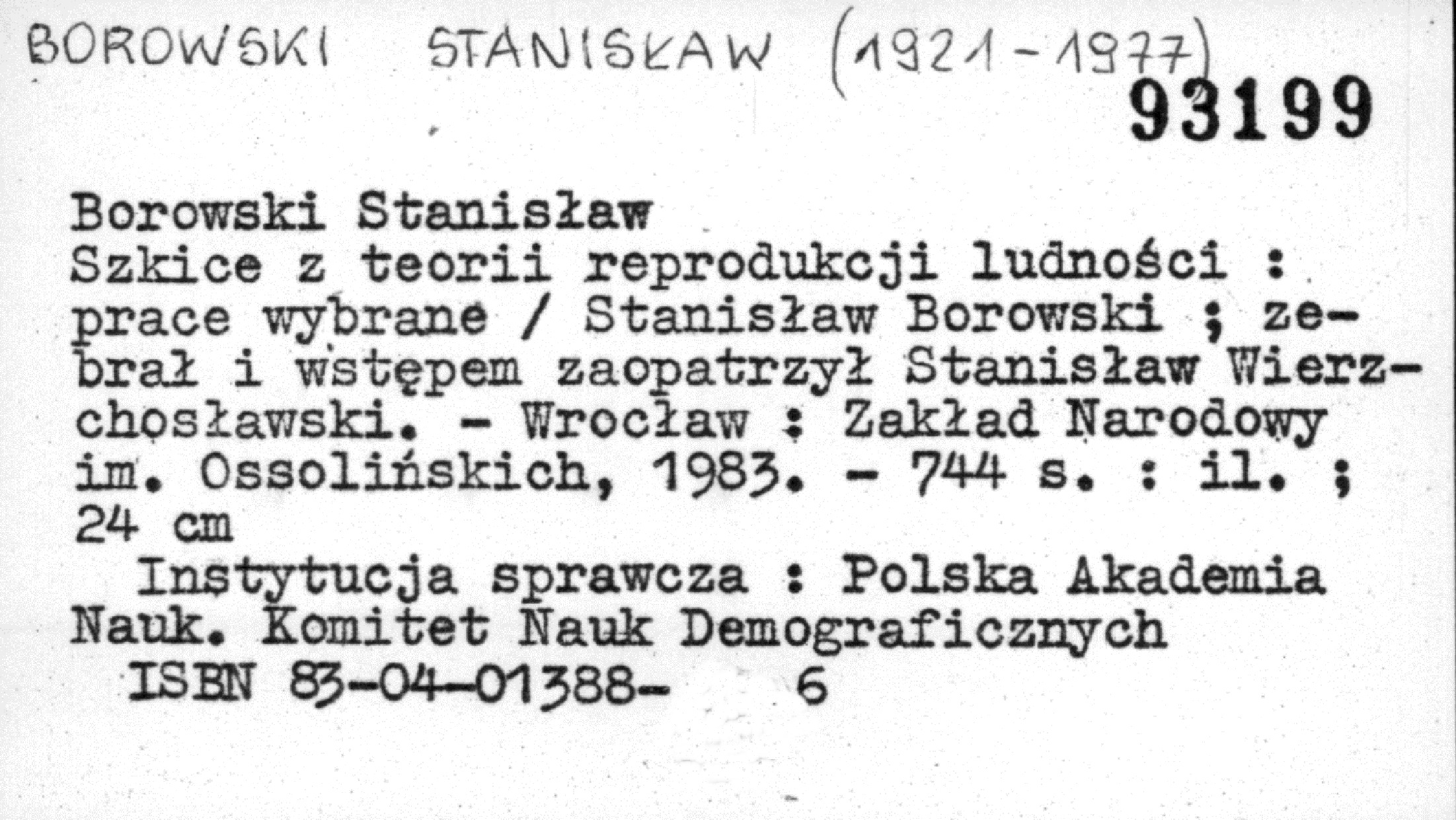 BOROWSKI STANISŁAW (1921-1977)

93199

Borowski Stanisław
Szkice z teorii reprodukcji ludności : prace wybrane / Stanisław Borowski ; zebrał i wstępem zaopatrzył Stanisław Wierzchosławski. - Wrocław : Zakład Narodowy im. Ossolińskich, 1983. - 744 s. : il. ; 24 cm

Instytucja sprawcza : Polska Akademia Nauk. Komitet Nauk Demograficznych

ISBN 83-04-01388- 6